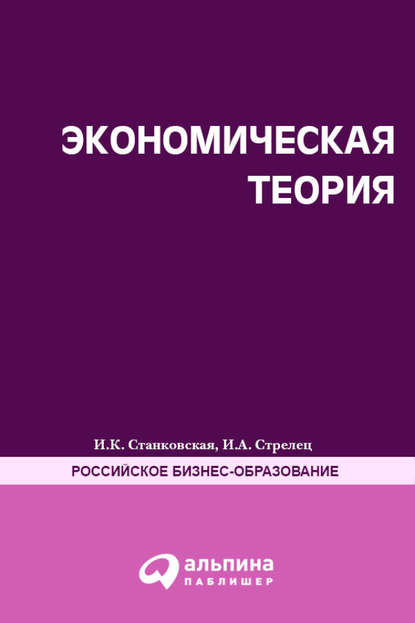 ЭКОНОМИЧЕСКАЯ ТЕОРИЯ

И.К. Станковская, И.А. Стрелец

РОССИЙСКОЕ БИЗНЕС-ОБРАЗОВАНИЕ

альпина
ПАБЛИШЕР